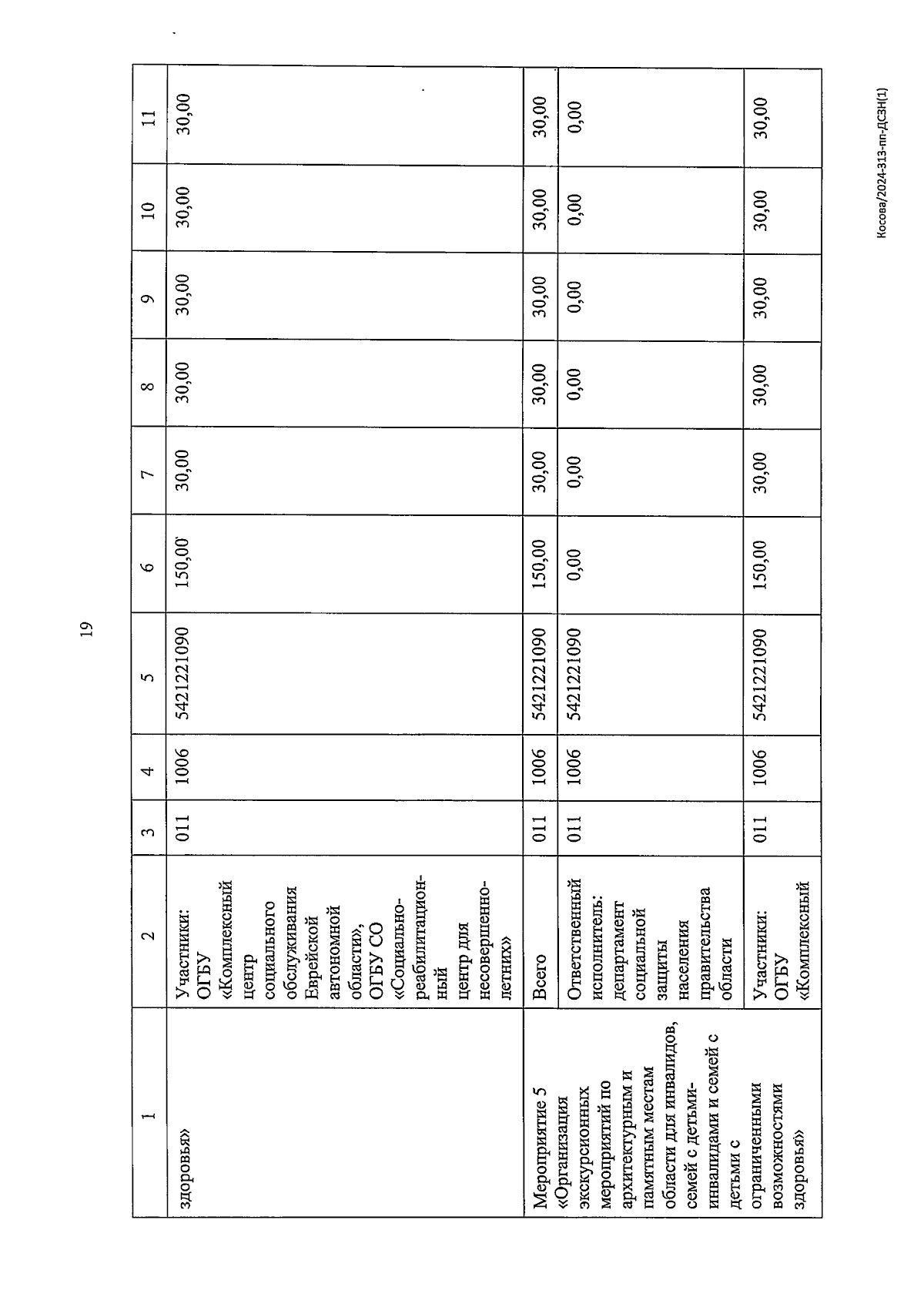 19

| 1 | 2 | 3 | 4 | 5 | 6 | 7 | 8 | 9 | 10 | 11 |
|---|---|---|---|---|---|---|---|---|---|---|
| здоровья» | Участники: ОГБУ «Комплексный центр социального обслуживания Еврейской автономной области», ОГБУ СО «Социально-реабилитационный центр для несовершеннолетних» | 011 | 1006 | 5421221090 | 150,00 | 30,00 | 30,00 | 30,00 | 30,00 | 30,00 |
| Мероприятие 5 «Организация экскурсионных мероприятий по архитектурным и памятным местам области для инвалидов, семей с детьми-инвалидами и семей с детьми с ограниченными возможностями здоровья» | Всего | 011 | 1006 | 5421221090 | 150,00 | 30,00 | 30,00 | 30,00 | 30,00 | 30,00 |
| | Ответственный исполнитель: департамент социальной защиты населения правительства области | 011 | 1006 | 5421221090 | 0,00 | 0,00 | 0,00 | 0,00 | 0,00 | 0,00 |
| | Участники: ОГБУ «Комплексный | 011 | 1006 | 5421221090 | 150,00 | 30,00 | 30,00 | 30,00 | 30,00 | 30,00 |

Косова/2024-313-пп-ДСЗН(1)